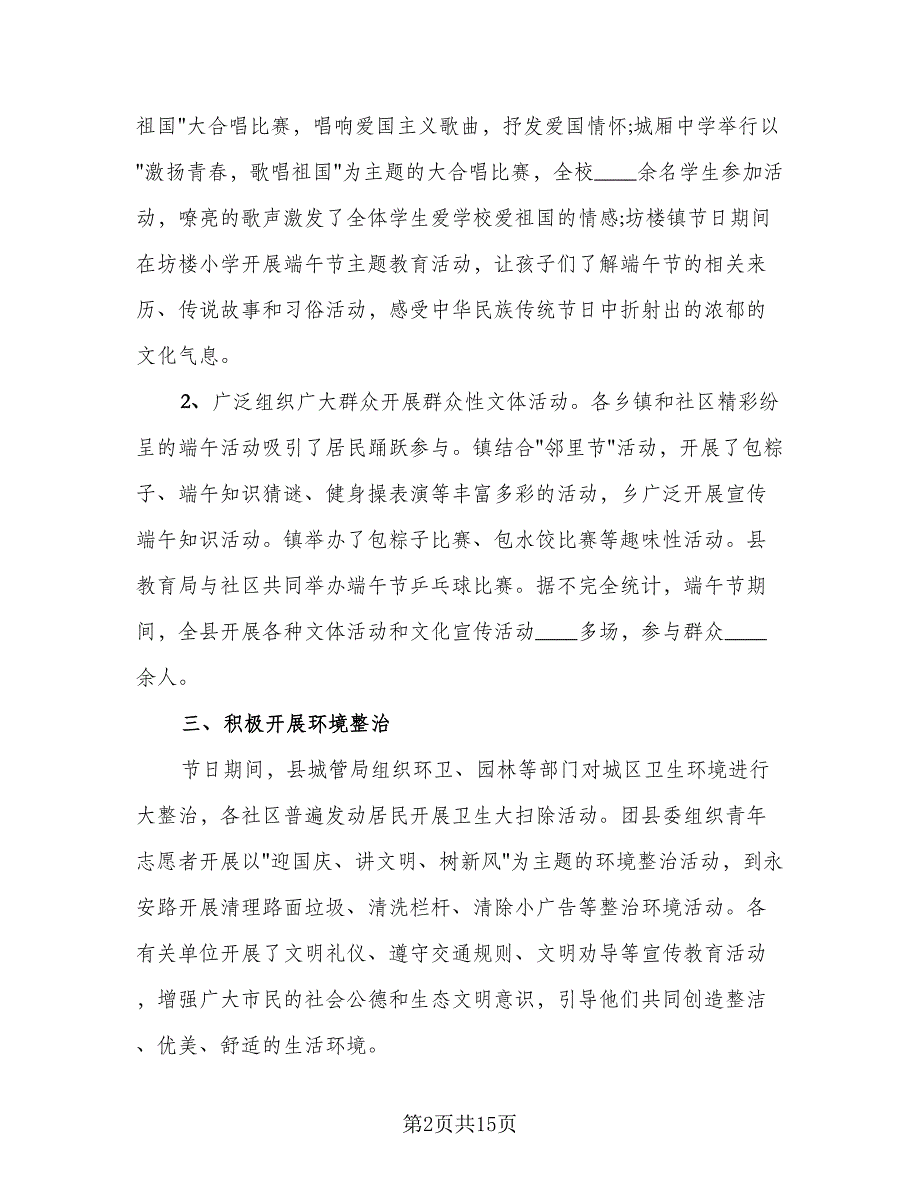 祖国"大合唱比赛，唱响爱国主义歌曲，抒发爱国情怀;城厢中学举行以"激扬青春，歌唱祖国"为主题的大合唱比赛，全校____余名学生参加活动，嘹亮的歌声激发了全体学生爱学校爱祖国的情感;坊楼镇节日期间在坊楼小学开展端午节主题教育活动，让孩子们了解端午节的相关来历、传说故事和习俗活动，感受中华民族传统节日中折射出的浓郁的文化气息。

2、广泛组织广大群众开展群众性文体活动。各乡镇和社区精彩纷呈的端午活动吸引了居民踊跃参与。镇结合"邻里节"活动，开展了包粽子、端午知识猜谜、健身操表演等丰富多彩的活动，乡广泛开展宣传端午知识活动。镇举办了包粽子比赛、包水饺比赛等趣味性活动。县教育局与社区共同举办端午节乒乓球比赛。据不完全统计，端午节期间，全县开展各种文体活动和文化宣传活动____多场，参与群众____余人。

三、积极开展环境整治

节日期间，县城管局组织环卫、园林等部门对城区卫生环境进行大整治，各社区普遍发动居民开展卫生大扫除活动。团县委组织青年志愿者开展以"迎国庆、讲文明、树新风"为主题的环境整治活动，到永安路开展清理路面垃圾、清洗栏杆、清除小广告等整治环境活动。各有关单位开展了文明礼仪、遵守交通规则、文明劝导等宣传教育活动，增强广大市民的社会公德和生态文明意识，引导他们共同创造整洁、优美、舒适的生活环境。

第2页共15页